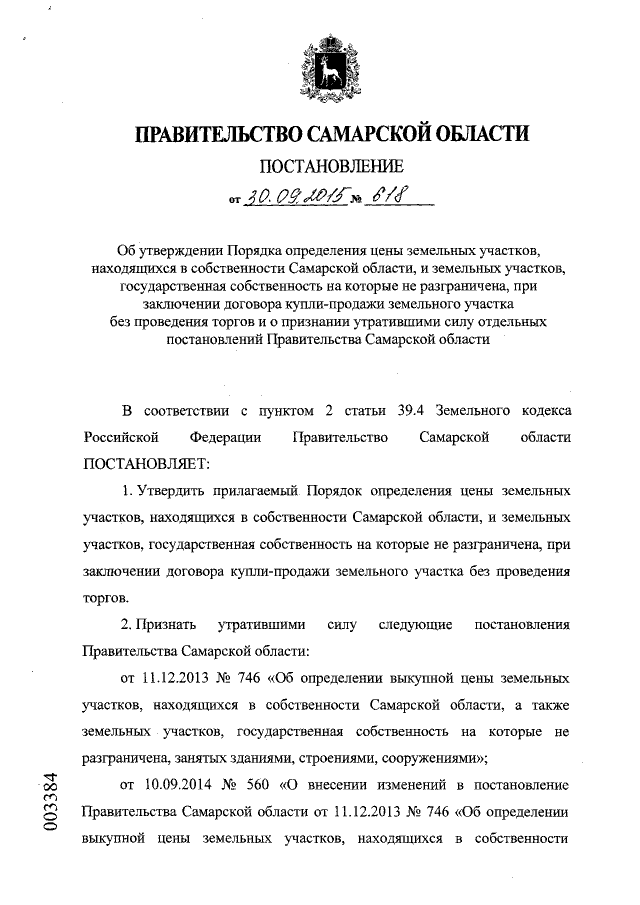 ПРАВИТЕЛЬСТВО САМАРСКОЙ ОБЛАСТИ

ПОСТАНОВЛЕНИЕ

от 30.09.2015 № 618

Об утверждении Порядка определения цены земельных участков, находящихся в собственности Самарской области, и земельных участков, государственная собственность на которые не разграничена, при заключении договора купли-продажи земельного участка без проведения торгов и о признании утратившими силу отдельных постановлений Правительства Самарской области

В соответствии с пунктом 2 статьи 39.4 Земельного кодекса Российской Федерации Правительство Самарской области ПОСТАНОВЛЯЕТ:

1. Утвердить прилагаемый Порядок определения цены земельных участков, находящихся в собственности Самарской области, и земельных участков, государственная собственность на которые не разграничена, при заключении договора купли-продажи земельного участка без проведения торгов.

2. Признать утратившими силу следующие постановления Правительства Самарской области:

от 11.12.2013 № 746 «Об определении выкупной цены земельных участков, находящихся в собственности Самарской области, а также земельных участков, государственная собственность на которые не разграничена, занятых зданиями, строениями, сооружениями»;

от 10.09.2014 № 560 «О внесении изменений в постановление Правительства Самарской области от 11.12.2013 № 746 «Об определении выкупной цены земельных участков, находящихся в собственности

003384